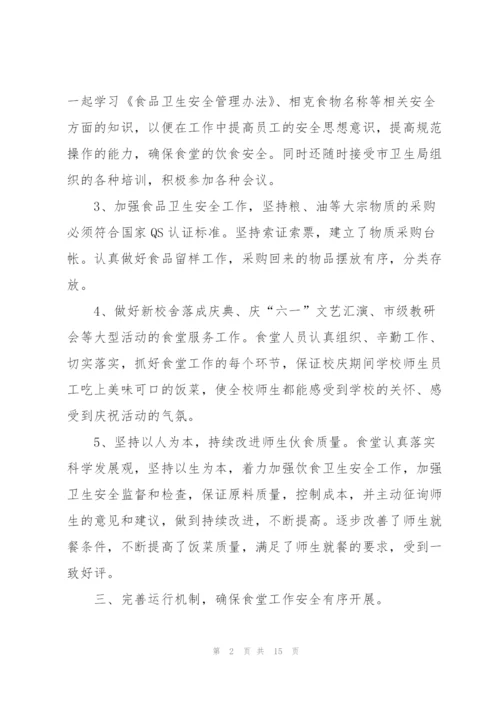 一起学习《食品卫生安全管理办法》、相克食物名称等相关安全方面的知识，以便在工作中提高员工的安全思想意识，提高规范操作的能力，确保食堂的饮食安全。同时还随时接受市卫生局组织的各种培训，积极参加各种会议。

3、加强食品卫生安全工作，坚持粮、油等大宗物质的采购必须符合国家 QS 认证标准。坚持索证索票，建立了物质采购台帐。认真做好食品留样工作，采购回来的物品摆放有序，分类存放。

4、做好新校舍落成庆典、庆“六一”文艺汇演、市级教研会等大型活动的食堂服务工作。食堂人员认真组织、辛勤工作、切实落实，抓好食堂工作的每个环节，保证校庆期间学校师生员工吃上美味可口的饭菜，使全校师生都能感受到学校的关怀、感受到庆祝活动的气氛。

5、坚持以人为本，持续改进师生伙食质量。食堂认真落实科学发展观，坚持以生为本，着力加强饮食卫生安全工作，加强卫生安全监督和检查，保证原料质量，控制成本，并主动征询师生的意见和建议，做到持续改进，不断提高。逐步改善了师生就餐条件，不断提高了饭菜质量，满足了师生就餐的要求，受到一致好评。

三、完善运行机制，确保食堂工作安全有序开展。

第 2 页 共 15 页